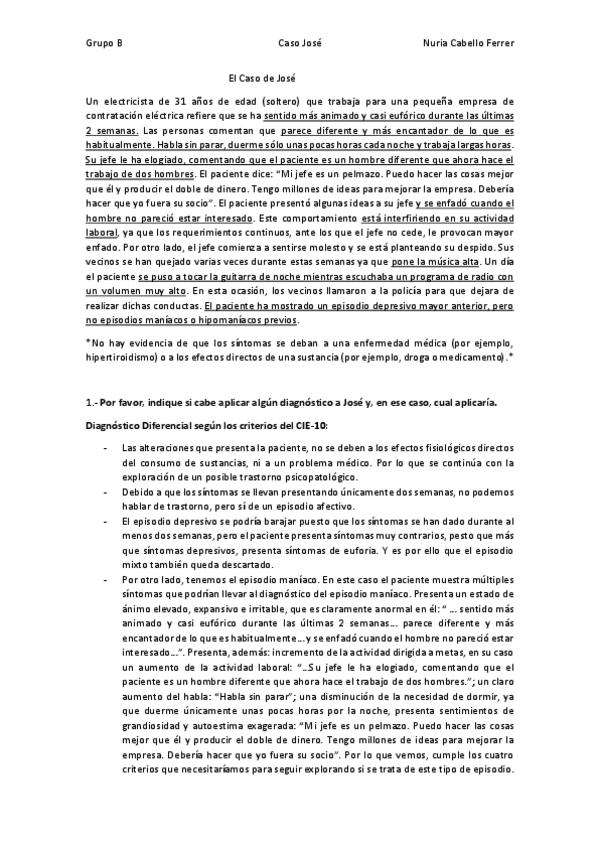 Grupo B Caso José Nuria Cabello Ferrer

El Caso de José

Un electricista de 31 años de edad (soltero) que trabaja para una pequeña empresa de contratación eléctrica refiere que se ha sentido más animado y casi eufórico durante las últimas 2 semanas. Las personas comentan que parece diferente y más encantador de lo que es habitualmente. Habla sin parar, duerme sólo unas pocas horas cada noche y trabaja largas horas. Su jefe le ha elogiado, comentando que el paciente es un hombre diferente que ahora hace el trabajo de dos hombres. El paciente dice: "Mi jefe es un pelmazo. Puedo hacer las cosas mejor que él y producir el doble de dinero. Tengo millones de ideas para mejorar la empresa. Debería hacer que yo fuera su socio". El paciente presentó algunas ideas a su jefe y se enfadó cuando el hombre no pareció estar interesado. Este comportamiento está interfiriendo en su actividad laboral, ya que los requerimientos continuos, ante los que el jefe no cede, le provocan mayor enfado. Por otro lado, el jefe comienza a sentirse molesto y se está planteando su despido. Sus vecinos se han quejado varias veces durante estas semanas ya que pone la música alta. Un día el paciente se puso a tocar la guitarra de noche mientras escuchaba un programa de radio con un volumen muy alto. En esta ocasión, los vecinos llamaron a la policía para que dejara de realizar dichas conductas. El paciente ha mostrado un episodio depresivo mayor anterior, pero no episodios maníacos o hipomaníacos previos.

*No hay evidencia de que los síntomas se deban a una enfermedad médica (por ejemplo, hipertiroidismo) o a los efectos directos de una sustancia (por ejemplo, droga o medicamento).*

1.- Por favor, indique si cabe aplicar algún diagnóstico a José y, en ese caso, cual aplicaría.

Diagnóstico Diferencial según los criterios del CIE-10:

- Las alteraciones que presenta la paciente, no se deben a los efectos fisiológicos directos del consumo de sustancias, ni a un problema médico. Por lo que se continúa con la exploración de un posible trastorno psicopatológico.
- Debido a que los síntomas se llevan presentando únicamente dos semanas, no podemos hablar de trastorno, pero sí de un episodio afectivo.
- El episodio depresivo se podría barajar puesto que los síntomas se han dado durante al menos dos semanas, pero el paciente presenta síntomas muy contrarios, pesto que más que síntomas depresivos, presenta síntomas de euforia. Y es por ello que el episodio mixto también queda descartado.
- Por otro lado, tenemos el episodio maníaco. En este caso el paciente muestra múltiples síntomas que podrían llevar al diagnóstico del episodio maníaco. Presenta un estado de ánimo elevado, expansivo e irritable, que es claramente anormal en él: " ... sentido más animado y casi eufórico durante las últimas 2 semanas... parece diferente y más encantador de lo que es habitualmente...y se enfadó cuando el hombre no pareció estar interesado...". Presenta, además: incremento de la actividad dirigida a metas, en su caso un aumento de la actividad laboral: "...Su jefe le ha elogiado, comentando que el paciente es un hombre diferente que ahora hace el trabajo de dos hombres."; un claro aumento del habla: "Habla sin parar"; una disminución de la necesidad de dormir, ya que duerme únicamente unas pocas horas por la noche, presenta sentimientos de grandiosidad y autoestima exagerada: "Mi jefe es un pelmazo. Puedo hacer las cosas mejor que él y producir el doble de dinero. Tengo millones de ideas para mejorar la empresa. Debería hacer que yo fuera su socio". Por lo que vemos, cumple los cuatro criterios que necesitaríamos para seguir explorando si se trata de este tipo de episodio.